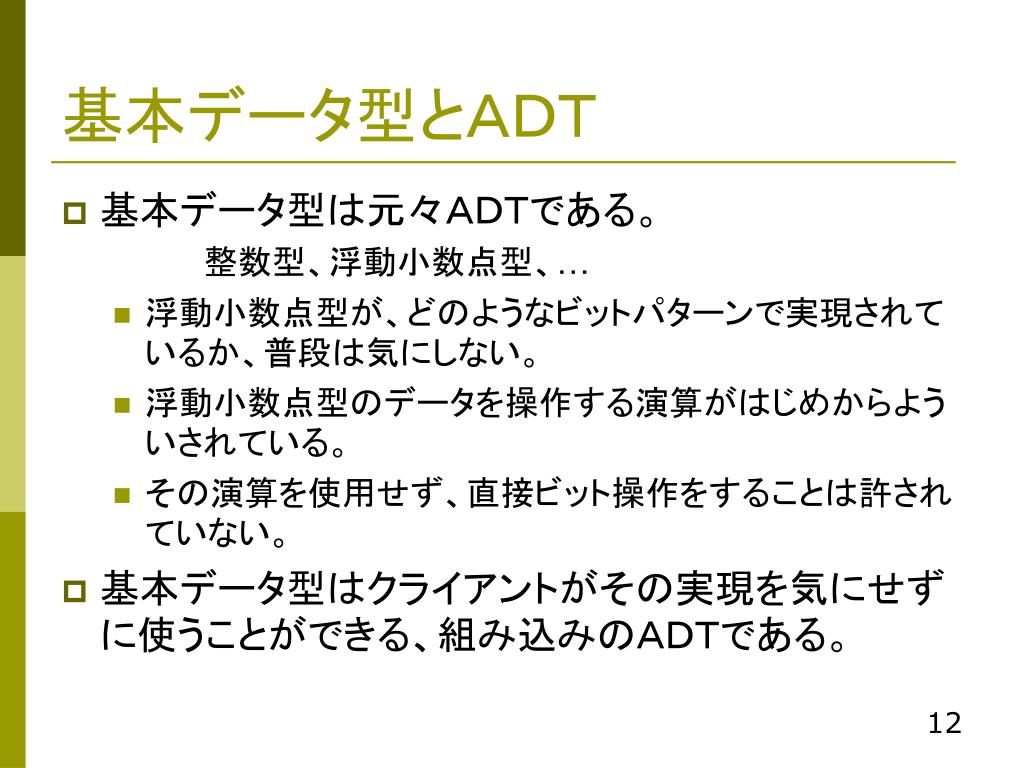 基本データ型とADT

基本データ型は元々ADTである。

整数型、浮動小数点型、…

浮動小数点型が、どのようなビットパターンで実現されているか、普段は気にしない。

浮動小数点型のデータを操作する演算がはじめからよういされている。

その演算を使用せず、直接ビット操作をすることは許されていない。

基本データ型はクライアントがその実現を気にせずに使うことができる、組み込みのADTである。

12